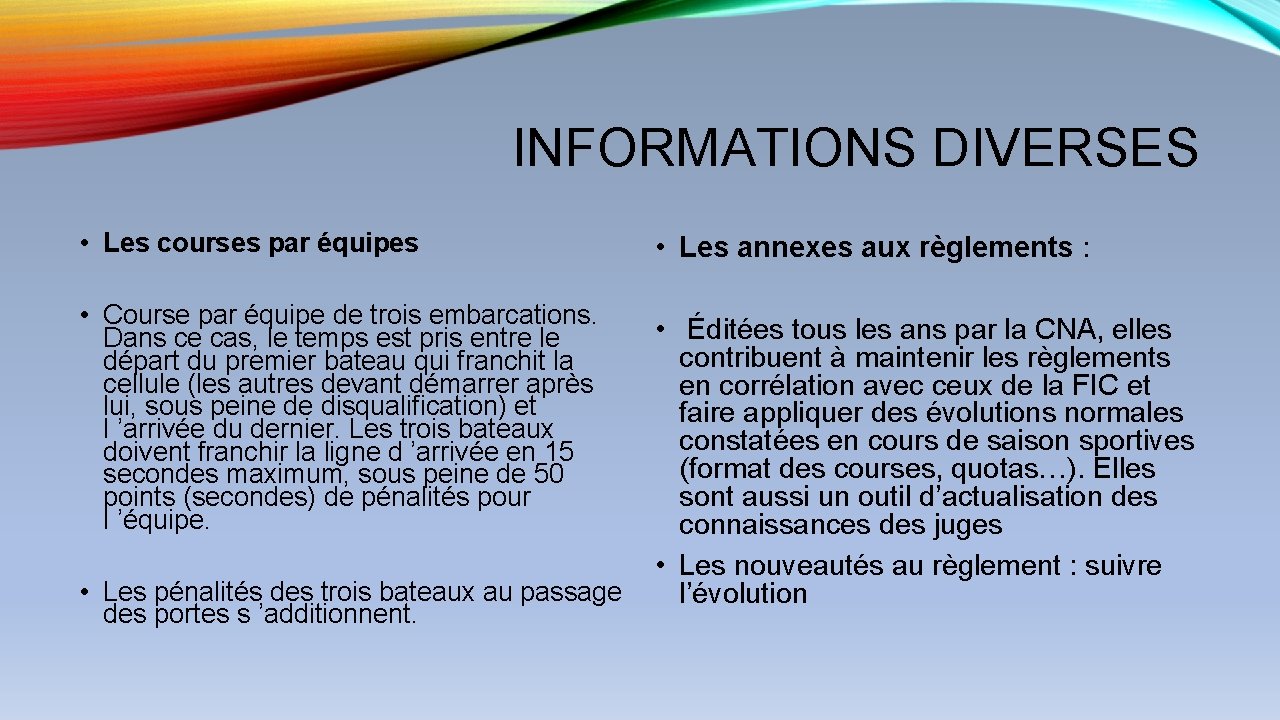 INFORMATIONS DIVERSES

• Les courses par équipes

• Course par équipe de trois embarcations. Dans ce cas, le temps est pris entre le départ du premier bateau qui franchit la cellule (les autres devant démarrer après lui, sous peine de disqualification) et l ’arrivée du dernier. Les trois bateaux doivent franchir la ligne d ’arrivée en 15 secondes maximum, sous peine de 50 points (secondes) de pénalités pour l ’équipe.

• Les pénalités des trois bateaux au passage des portes s ’additionnent.

• Les annexes aux règlements :

• Éditées tous les ans par la CNA, elles contribuent à maintenir les règlements en corrélation avec ceux de la FIC et faire appliquer des évolutions normales constatées en cours de saison sportives (format des courses, quotas…). Elles sont aussi un outil d’actualisation des connaissances des juges

• Les nouveautés au règlement : suivre l’évolution